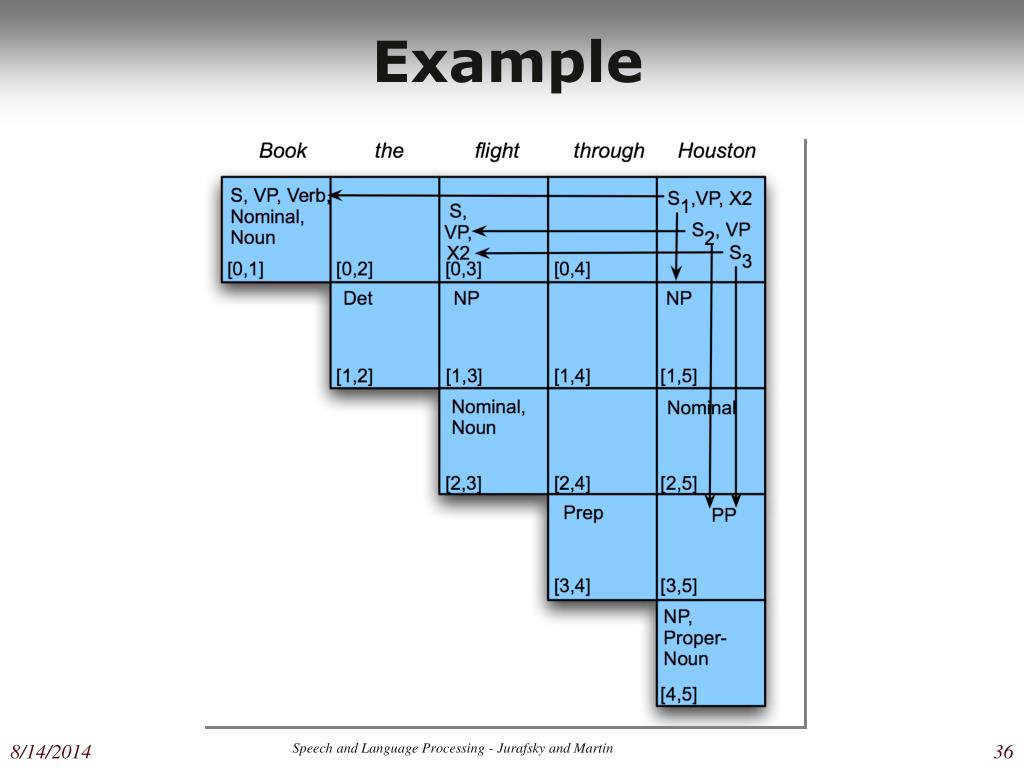 Example

| Book | the | flight | through | Houston |
|---|---|---|---|---|
| S, VP, Verb, Nominal, Noun [0,1] | [0,2] | S, VP, X2 [0,3] | [0,4] | $S_1$,VP, X2 $S_2$, VP $S_3$ |
| | Det [1,2] | NP [1,3] | [1,4] | NP [1,5] |
| | | Nominal, Noun [2,3] | [2,4] | Nominal [2,5] |
| | | | Prep [3,4] | PP [3,5] |
| | | | | NP, Proper-Noun [4,5] |

8/14/2014

Speech and Language Processing - Jurafsky and Martin

36